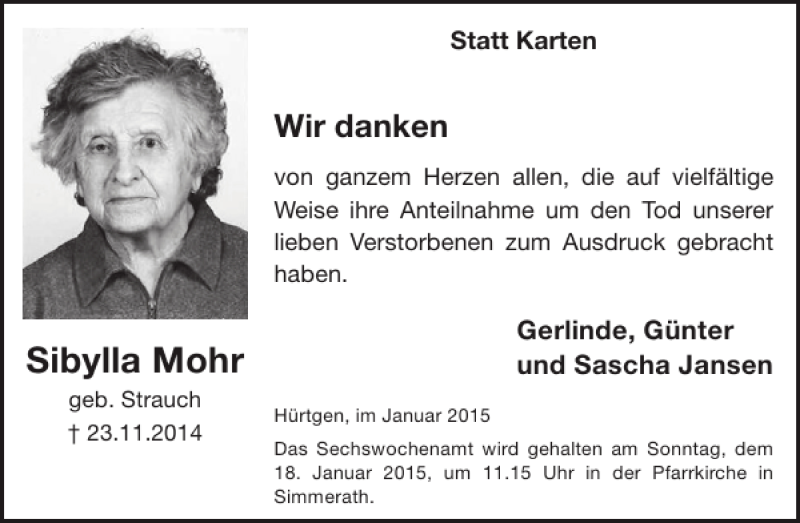 Sibylla Mohr

geb. Strauch

† 23.11.2014

Statt Karten

Wir danken

von ganzem Herzen allen, die auf vielfältige Weise ihre Anteilnahme um den Tod unserer lieben Verstorbenen zum Ausdruck gebracht haben.

Gerlinde, Günter
und Sascha Jansen

Hürtgen, im Januar 2015

Das Sechswochenamt wird gehalten am Sonntag, dem 18. Januar 2015, um 11.15 Uhr in der Pfarrkirche in Simmerath.